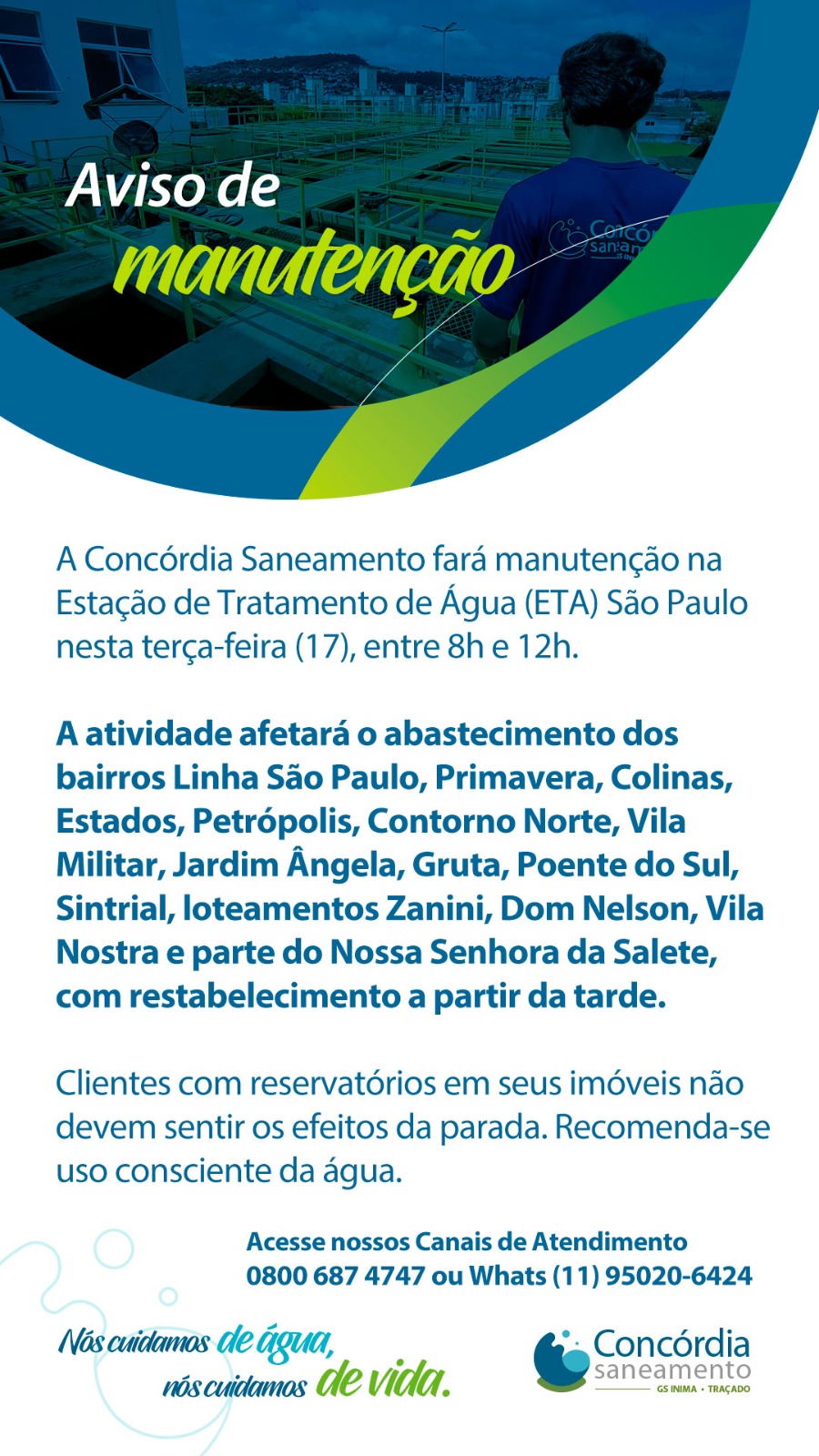 Aviso de
manutenção

Concór
sanea

A Concórdia Saneamento fará manutenção na Estação de Tratamento de Água (ETA) São Paulo nesta terça-feira (17), entre 8h e 12h.

A atividade afetará o abastecimento dos bairros Linha São Paulo, Primavera, Colinas, Estados, Petrópolis, Contorno Norte, Vila Militar, Jardim Ângela, Gruta, Poente do Sul, Sintrial, loteamentos Zanini, Dom Nelson, Vila Nostra e parte do Nossa Senhora da Salete, com restabelecimento a partir da tarde.

Clientes com reservatórios em seus imóveis não devem sentir os efeitos da parada. Recomenda-se uso consciente da água.

Acesse nossos Canais de Atendimento
0800 687 4747 ou Whats (11) 95020-6424

Nós cuidamos de água, nós cuidamos de vida.

Concórdia
saneamento
GS INIMA • TRAÇADO